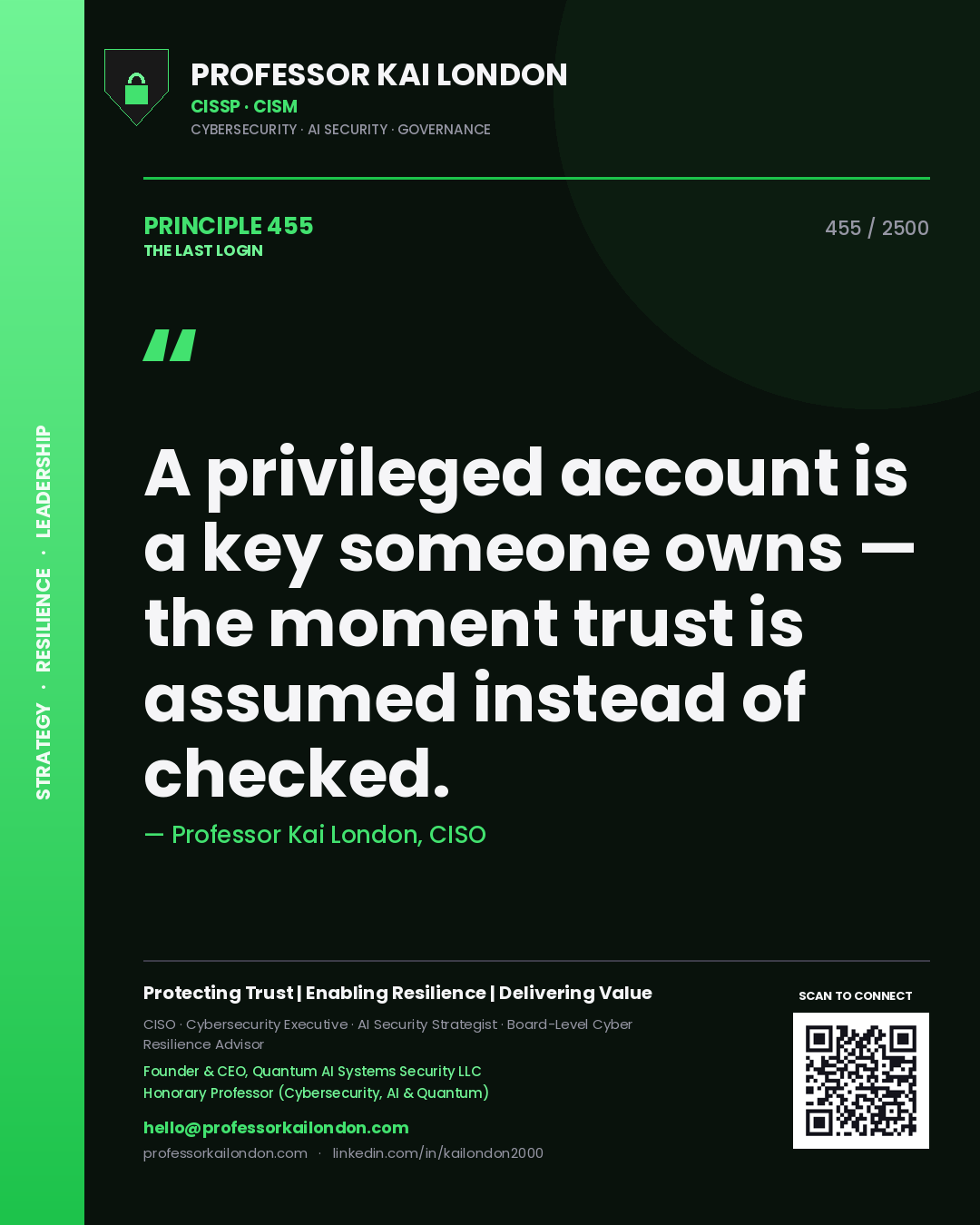 STRATEGY · RESILIENCE · LEADERSHIP

PROFESSOR KAI LONDON
CISSP · CISM
CYBERSECURITY · AI SECURITY · GOVERNANCE

PRINCIPLE 455
THE LAST LOGIN

455 / 2500

"

A privileged account is a key someone owns — the moment trust is assumed instead of checked.

— Professor Kai London, CISO

Protecting Trust | Enabling Resilience | Delivering Value

CISO · Cybersecurity Executive · AI Security Strategist · Board-Level Cyber Resilience Advisor

Founder & CEO, Quantum AI Systems Security LLC
Honorary Professor (Cybersecurity, AI & Quantum)

hello@professorkailondon.com
professorkailondon.com · linkedin.com/in/kailondon2000

SCAN TO CONNECT